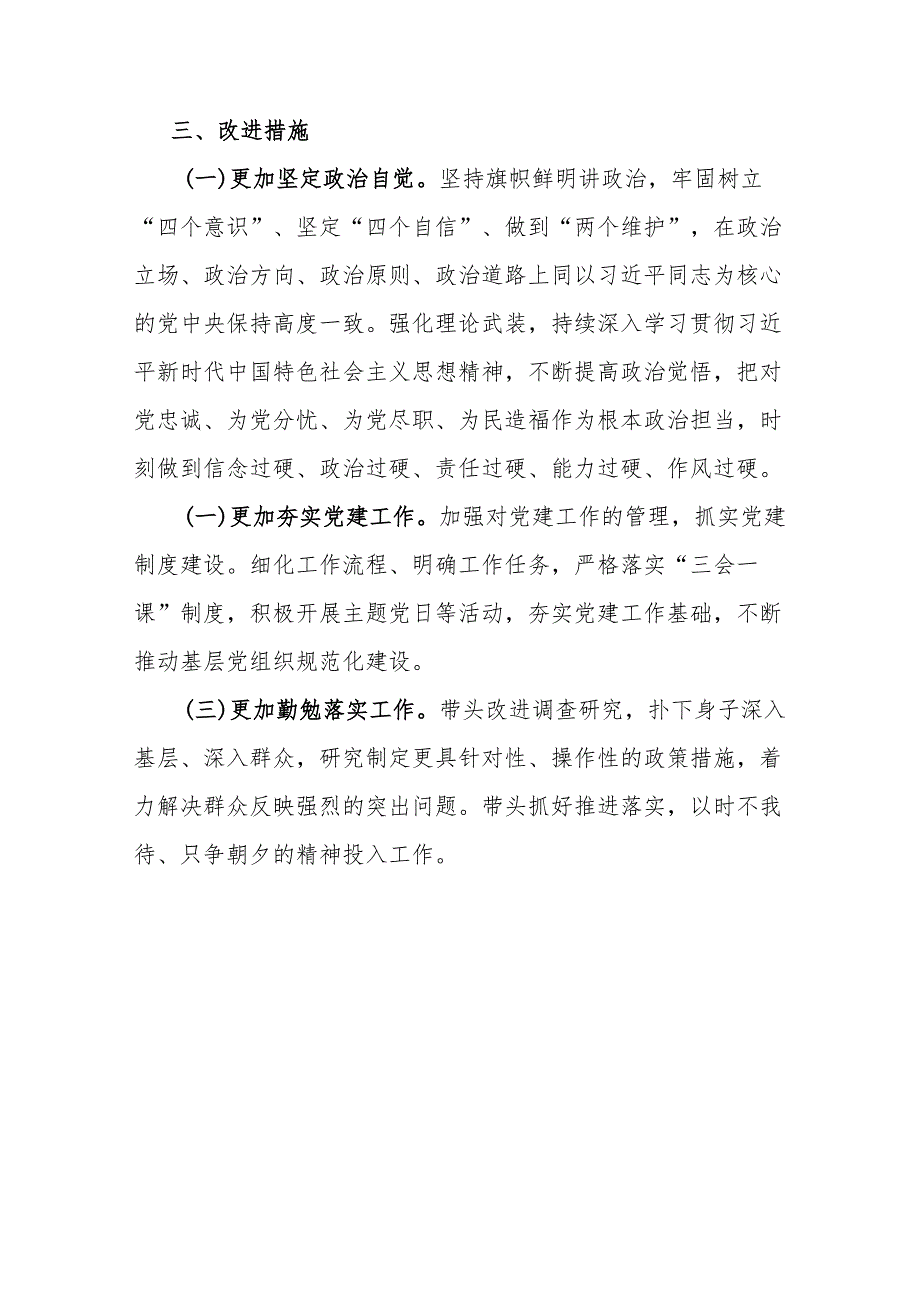 三、改进措施

(一)更加坚定政治自觉。坚持旗帜鲜明讲政治，牢固树立“四个意识”、坚定“四个自信”、做到“两个维护”，在政治立场、政治方向、政治原则、政治道路上同以习近平同志为核心的党中央保持高度一致。强化理论武装，持续深入学习贯彻习近平新时代中国特色社会主义思想精神，不断提高政治觉悟，把对党忠诚、为党分忧、为党尽职、为民造福作为根本政治担当，时刻做到信念过硬、政治过硬、责任过硬、能力过硬、作风过硬。

(一)更加夯实党建工作。加强对党建工作的管理，抓实党建制度建设。细化工作流程、明确工作任务，严格落实“三会一课”制度，积极开展主题党日等活动，夯实党建工作基础，不断推动基层党组织规范化建设。

(三)更加勤勉落实工作。带头改进调查研究，扑下身子深入基层、深入群众，研究制定更具针对性、操作性的政策措施，着力解决群众反映强烈的突出问题。带头抓好推进落实，以时不我待、只争朝夕的精神投入工作。